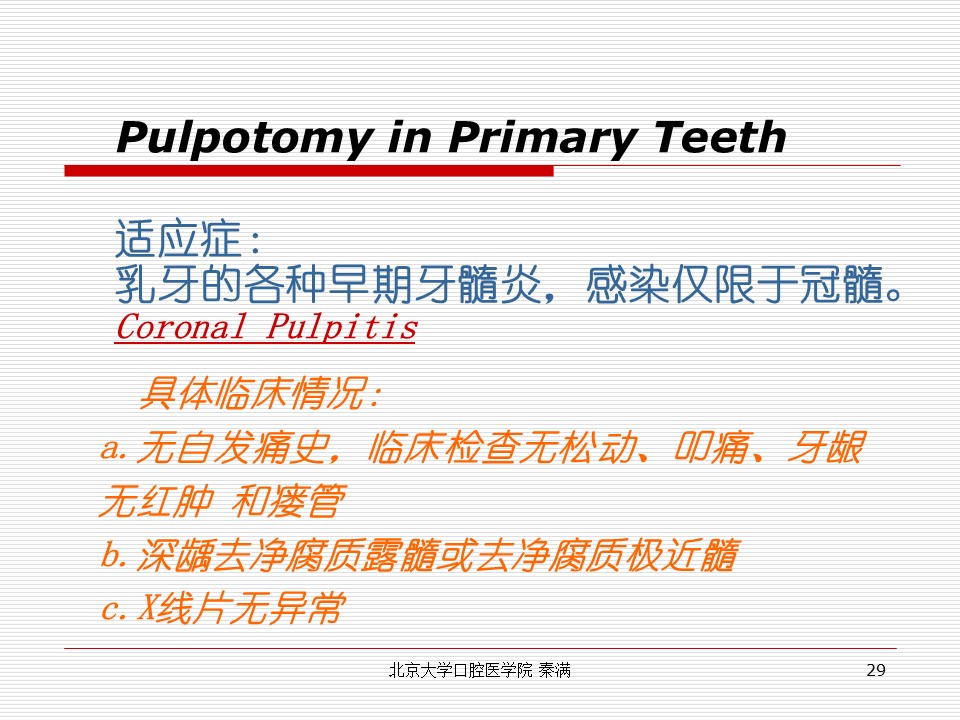 Pulpotomy in Primary Teeth

适应症：
乳牙的各种早期牙髓炎，感染仅限于冠髓。
Coronal Pulpitis

具体临床情况:
a. 无自发痛史，临床检查无松动、叩痛、牙龈无红肿 和瘘管
b. 深龋去净腐质露髓或去净腐质极近髓
c. X线片无异常

北京大学口腔医学院 秦满

29